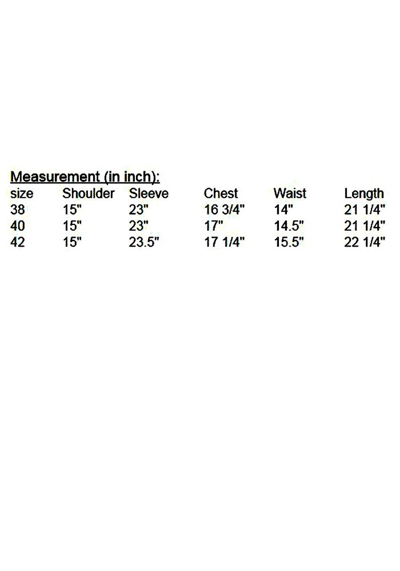 Measurement (in inch):

| size | Shoulder | Sleeve | Chest | Waist | Length |
|---|---|---|---|---|---|
| 38 | 15" | 23" | 16 3/4" | 14" | 21 1/4" |
| 40 | 15" | 23" | 17" | 14.5" | 21 1/4" |
| 42 | 15" | 23.5" | 17 1/4" | 15.5" | 22 1/4" |